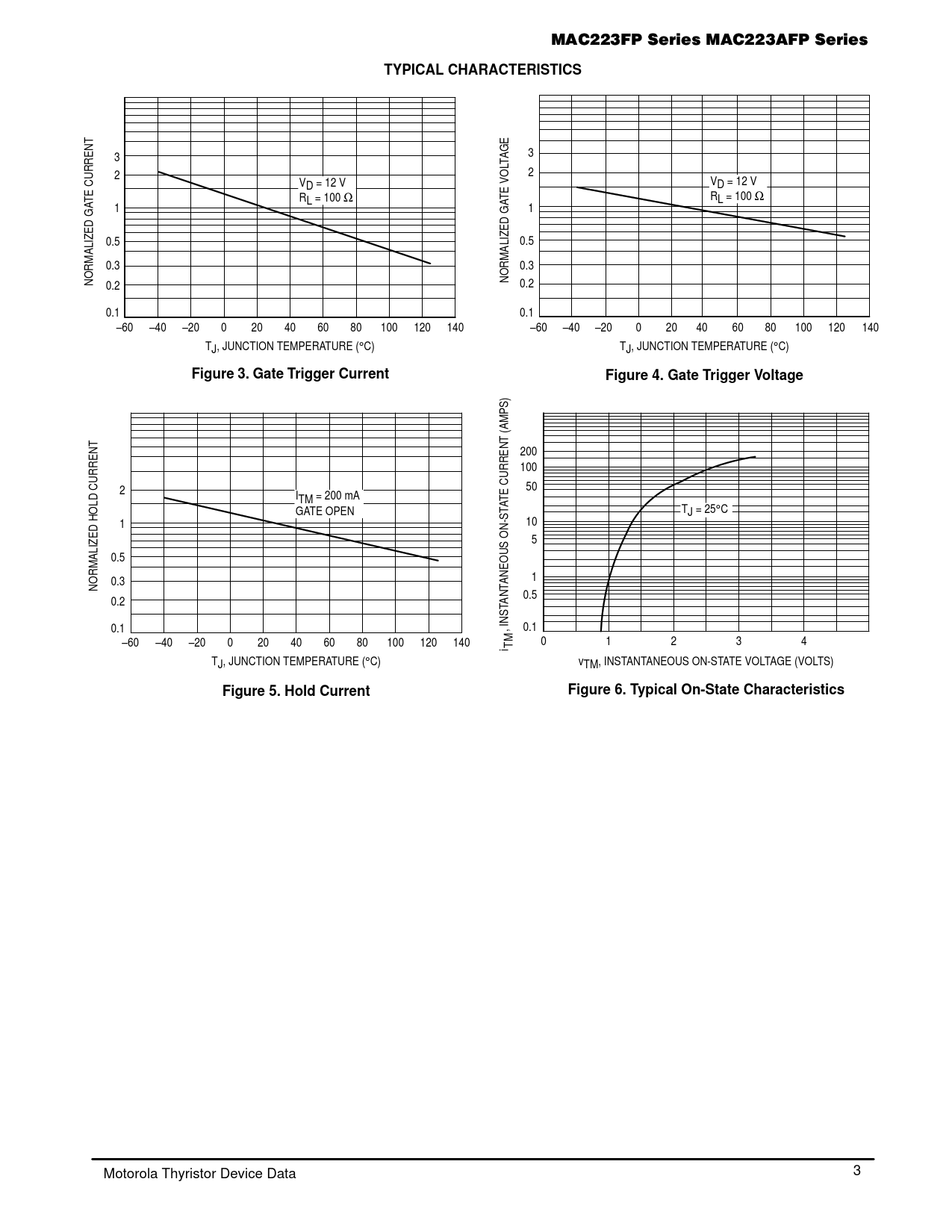 MAC223FP Series MAC223AFP Series

TYPICAL CHARACTERISTICS

NORMALIZED GATE CURRENT

3
2
1
0.5
0.3
0.2
0.1

$V_D$ = 12 V
$R_L$ = 100 Ω

–60 –40 –20 0 20 40 60 80 100 120 140

$T_J$, JUNCTION TEMPERATURE (°C)

Figure 3. Gate Trigger Current

NORMALIZED GATE VOLTAGE

3
2
1
0.5
0.3
0.2
0.1

$V_D$ = 12 V
$R_L$ = 100 Ω

–60 –40 –20 0 20 40 60 80 100 120 140

$T_J$, JUNCTION TEMPERATURE (°C)

Figure 4. Gate Trigger Voltage

NORMALIZED HOLD CURRENT

2
1
0.5
0.3
0.2
0.1

$I_{TM}$ = 200 mA
GATE OPEN

–60 –40 –20 0 20 40 60 80 100 120 140

$T_J$, JUNCTION TEMPERATURE (°C)

Figure 5. Hold Current

$i_{TM}$, INSTANTANEOUS ON-STATE CURRENT (AMPS)

200
100
50
10
5
1
0.5
0.1

$T_J$ = 25°C

0 1 2 3 4

$v_{TM}$, INSTANTANEOUS ON-STATE VOLTAGE (VOLTS)

Figure 6. Typical On-State Characteristics

Motorola Thyristor Device Data

3